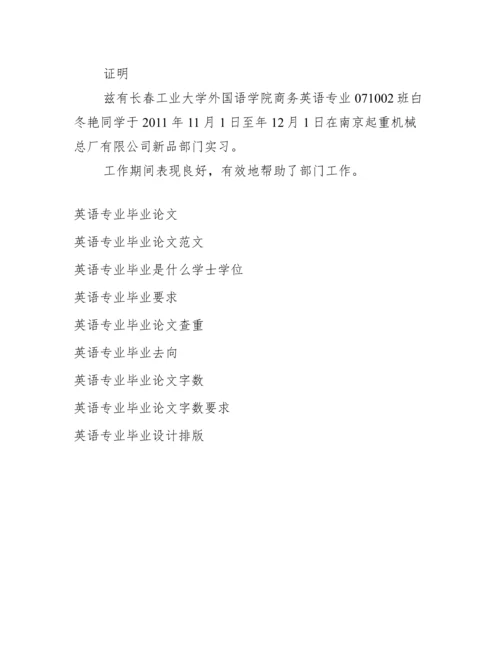 证明

兹有长春工业大学外国语学院商务英语专业 071002 班白冬艳同学于 2011 年 11 月 1 日至年 12 月 1 日在南京起重机械总厂有限公司新品部门实习。

工作期间表现良好，有效地帮助了部门工作。

英语专业毕业论文

英语专业毕业论文范文

英语专业毕业是什么学士学位

英语专业毕业要求

英语专业毕业论文查重

英语专业毕业去向

英语专业毕业论文字数

英语专业毕业论文字数要求

英语专业毕业设计排版